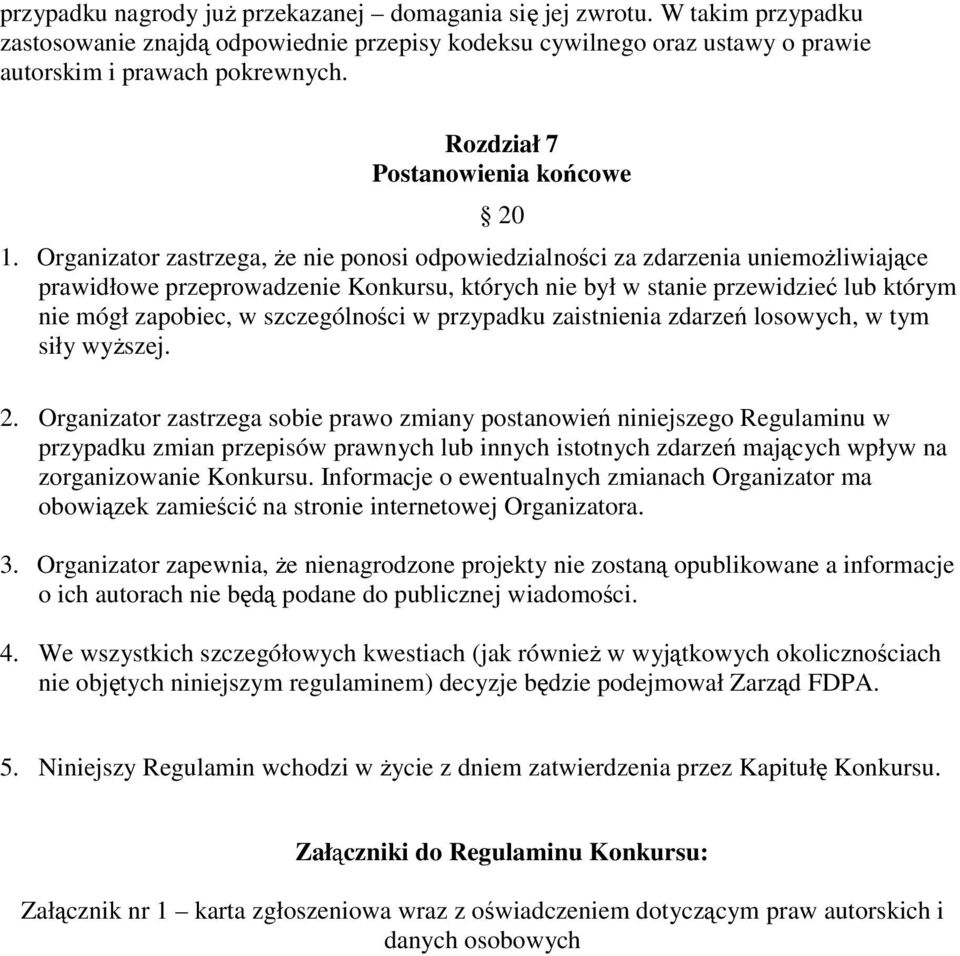 przypadku nagrody już przekazanej – domagania się jej zwrotu. W takim przypadku zastosowanie znajdą odpowiednie przepisy kodeksu cywilnego oraz ustawy o prawie autorskim i prawach pokrewnych.

Rozdział 7
Postanowienia końcowe

§ 20

1. Organizator zastrzega, że nie ponosi odpowiedzialności za zdarzenia uniemożliwiające prawidłowe przeprowadzenie Konkursu, których nie był w stanie przewidzieć lub którym nie mógł zapobiec, w szczególności w przypadku zaistnienia zdarzeń losowych, w tym siły wyższej.

2. Organizator zastrzega sobie prawo zmiany postanowień niniejszego Regulaminu w przypadku zmian przepisów prawnych lub innych istotnych zdarzeń mających wpływ na zorganizowanie Konkursu. Informacje o ewentualnych zmianach Organizator ma obowiązek zamieścić na stronie internetowej Organizatora.

3. Organizator zapewnia, że nienagrodzone projekty nie zostaną opublikowane a informacje o ich autorach nie będą podane do publicznej wiadomości.

4. We wszystkich szczegółowych kwestiach (jak również w wyjątkowych okolicznościach nie objętych niniejszym regulaminem) decyzje będzie podejmował Zarząd FDPA.

5. Niniejszy Regulamin wchodzi w życie z dniem zatwierdzenia przez Kapitułę Konkursu.

Załączniki do Regulaminu Konkursu:

Załącznik nr 1 – karta zgłoszeniowa wraz z oświadczeniem dotyczącym praw autorskich i danych osobowych